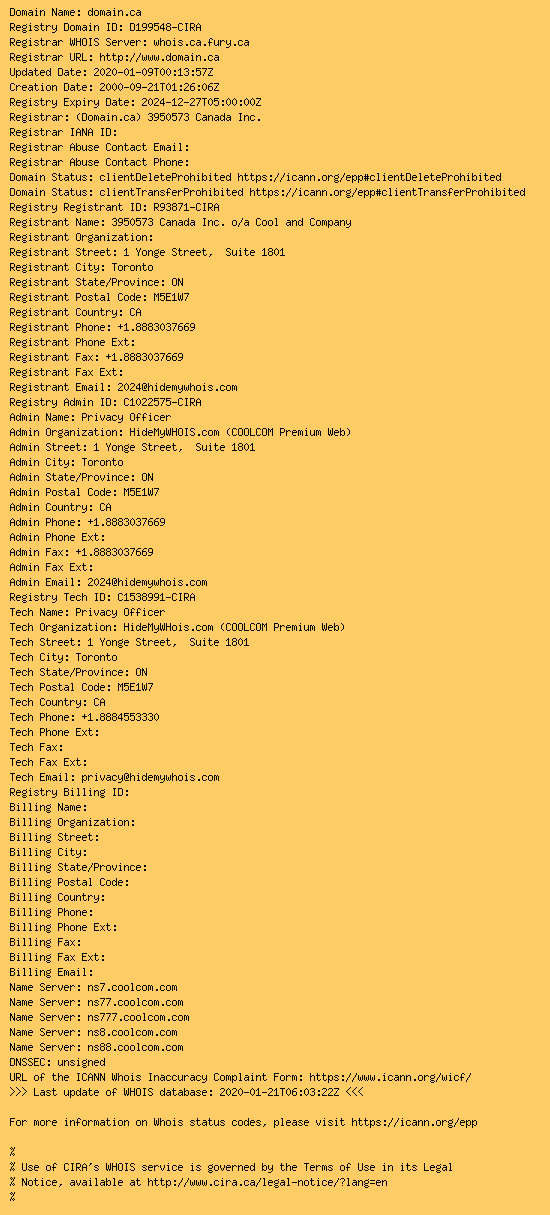 Domain Name: domain.ca
Registry Domain ID: D199548-CIRA
Registrar WHOIS Server: whois.ca.fury.ca
Registrar URL: http://www.domain.ca
Updated Date: 2020-01-09T00:13:57Z
Creation Date: 2000-09-21T01:26:06Z
Registry Expiry Date: 2024-12-27T05:00:00Z
Registrar: (Domain.ca) 3950573 Canada Inc.
Registrar IANA ID:
Registrar Abuse Contact Email:
Registrar Abuse Contact Phone:
Domain Status: clientDeleteProhibited https://icann.org/epp#clientDeleteProhibited
Domain Status: clientTransferProhibited https://icann.org/epp#clientTransferProhibited
Registry Registrant ID: R93871-CIRA
Registrant Name: 3950573 Canada Inc. o/a Cool and Company
Registrant Organization:
Registrant Street: 1 Yonge Street, Suite 1801
Registrant City: Toronto
Registrant State/Province: ON
Registrant Postal Code: M5E1W7
Registrant Country: CA
Registrant Phone: +1.8883037669
Registrant Phone Ext:
Registrant Fax: +1.8883037669
Registrant Fax Ext:
Registrant Email: 2024@hidemywhois.com
Registry Admin ID: C1022575-CIRA
Admin Name: Privacy Officer
Admin Organization: HideMyWHOIS.com (COOLCOM Premium Web)
Admin Street: 1 Yonge Street, Suite 1801
Admin City: Toronto
Admin State/Province: ON
Admin Postal Code: M5E1W7
Admin Country: CA
Admin Phone: +1.8883037669
Admin Phone Ext:
Admin Fax: +1.8883037669
Admin Fax Ext:
Admin Email: 2024@hidemywhois.com
Registry Tech ID: C1538991-CIRA
Tech Name: Privacy Officer
Tech Organization: HideMyWHois.com (COOLCOM Premium Web)
Tech Street: 1 Yonge Street, Suite 1801
Tech City: Toronto
Tech State/Province: ON
Tech Postal Code: M5E1W7
Tech Country: CA
Tech Phone: +1.8884553330
Tech Phone Ext:
Tech Fax:
Tech Fax Ext:
Tech Email: privacy@hidemywhois.com
Registry Billing ID:
Billing Name:
Billing Organization:
Billing Street:
Billing City:
Billing State/Province:
Billing Postal Code:
Billing Country:
Billing Phone:
Billing Phone Ext:
Billing Fax:
Billing Fax Ext:
Billing Email:
Name Server: ns7.coolcom.com
Name Server: ns77.coolcom.com
Name Server: ns777.coolcom.com
Name Server: ns8.coolcom.com
Name Server: ns88.coolcom.com
DNSSEC: unsigned
URL of the ICANN Whois Inaccuracy Complaint Form: https://www.icann.org/wicf/
>>> Last update of WHOIS database: 2020-01-21T06:03:22Z <<<

For more information on Whois status codes, please visit https://icann.org/epp

%
% Use of CIRA's WHOIS service is governed by the Terms of Use in its Legal
% Notice, available at http://www.cira.ca/legal-notice/?lang=en
%